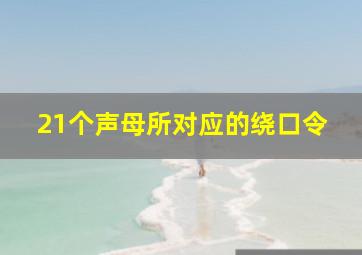 21个声母所对应的绕口令